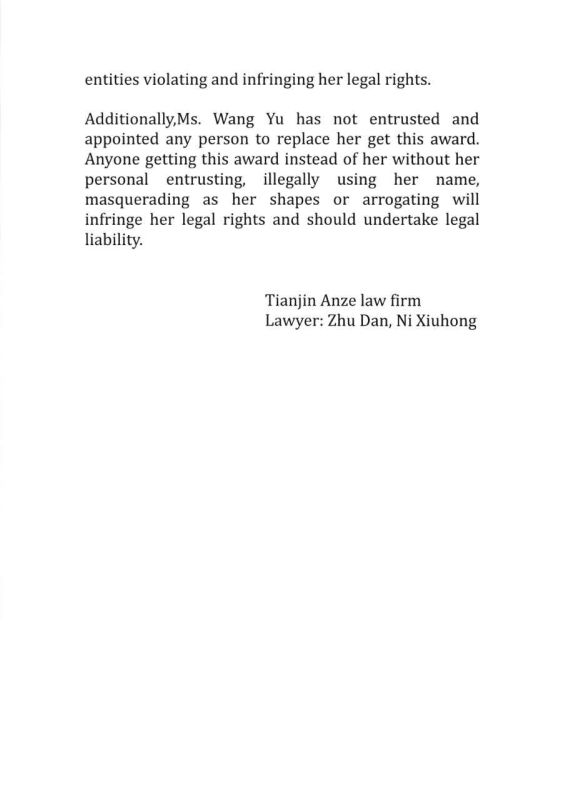 entities violating and infringing her legal rights.

Additionally,Ms. Wang Yu has not entrusted and appointed any person to replace her get this award. Anyone getting this award instead of her without her personal entrusting, illegally using her name, masquerading as her shapes or arrogating will infringe her legal rights and should undertake legal liability.

Tianjin Anze law firm
Lawyer: Zhu Dan, Ni Xiuhong